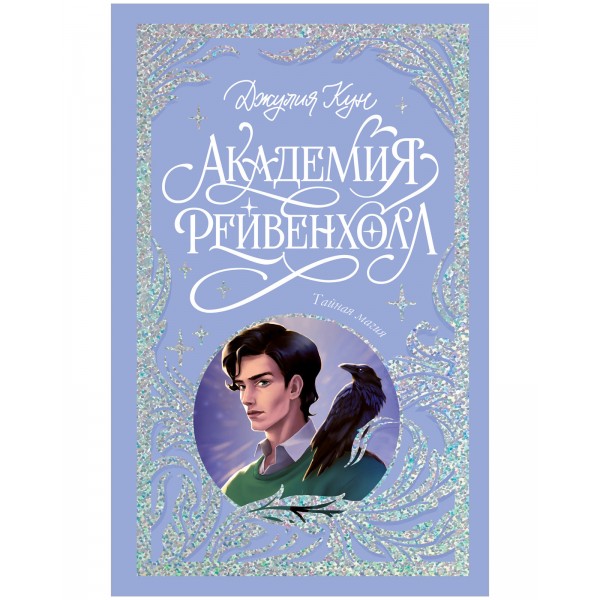 Джулия Кун

Академия Рейвенхолл

Тайная магия